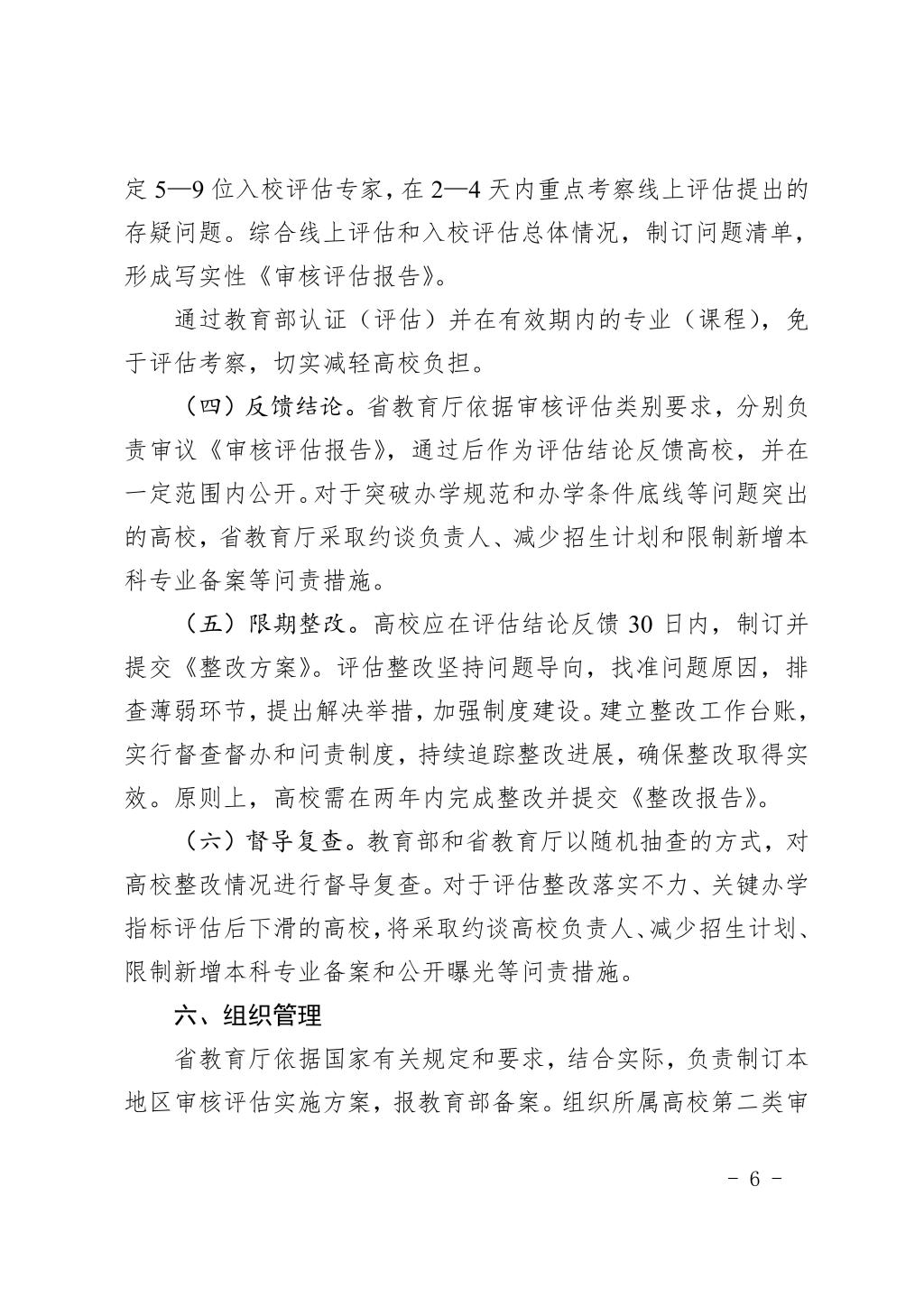 定 5—9 位入校评估专家，在 2—4 天内重点考察线上评估提出的存疑问题。综合线上评估和入校评估总体情况，制订问题清单，形成写实性《审核评估报告》。

通过教育部认证（评估）并在有效期内的专业（课程），免于评估考察，切实减轻高校负担。

（四）反馈结论。省教育厅依据审核评估类别要求，分别负责审议《审核评估报告》，通过后作为评估结论反馈高校，并在一定范围内公开。对于突破办学规范和办学条件底线等问题突出的高校，省教育厅采取约谈负责人、减少招生计划和限制新增本科专业备案等问责措施。

（五）限期整改。高校应在评估结论反馈 30 日内，制订并提交《整改方案》。评估整改坚持问题导向，找准问题原因，排查薄弱环节，提出解决举措，加强制度建设。建立整改工作台账，实行督查督办和问责制度，持续追踪整改进展，确保整改取得实效。原则上，高校需在两年内完成整改并提交《整改报告》。

（六）督导复查。教育部和省教育厅以随机抽查的方式，对高校整改情况进行督导复查。对于评估整改落实不力、关键办学指标评估后下滑的高校，将采取约谈高校负责人、减少招生计划、限制新增本科专业备案和公开曝光等问责措施。

六、组织管理

省教育厅依据国家有关规定和要求，结合实际，负责制订本地区审核评估实施方案，报教育部备案。组织所属高校第二类审

- 6 -